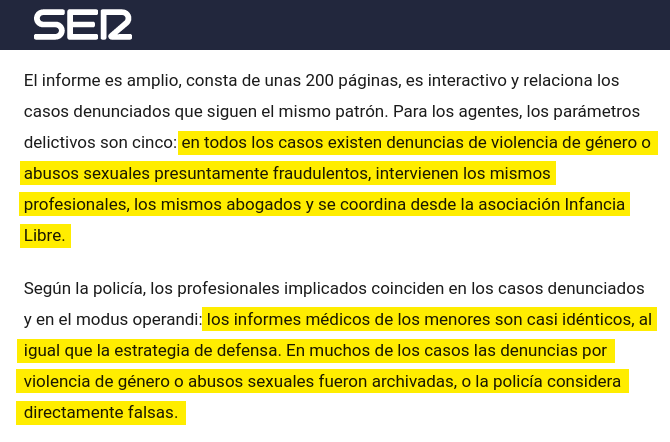 SER

El informe es amplio, consta de unas 200 páginas, es interactivo y relaciona los casos denunciados que siguen el mismo patrón. Para los agentes, los parámetros delictivos son cinco: en todos los casos existen denuncias de violencia de género o abusos sexuales presuntamente fraudulentos, intervienen los mismos profesionales, los mismos abogados y se coordina desde la asociación Infancia Libre.

Según la policía, los profesionales implicados coinciden en los casos denunciados y en el modus operandi: los informes médicos de los menores son casi idénticos, al igual que la estrategia de defensa. En muchos de los casos las denuncias por violencia de género o abusos sexuales fueron archivadas, o la policía considera directamente falsas.